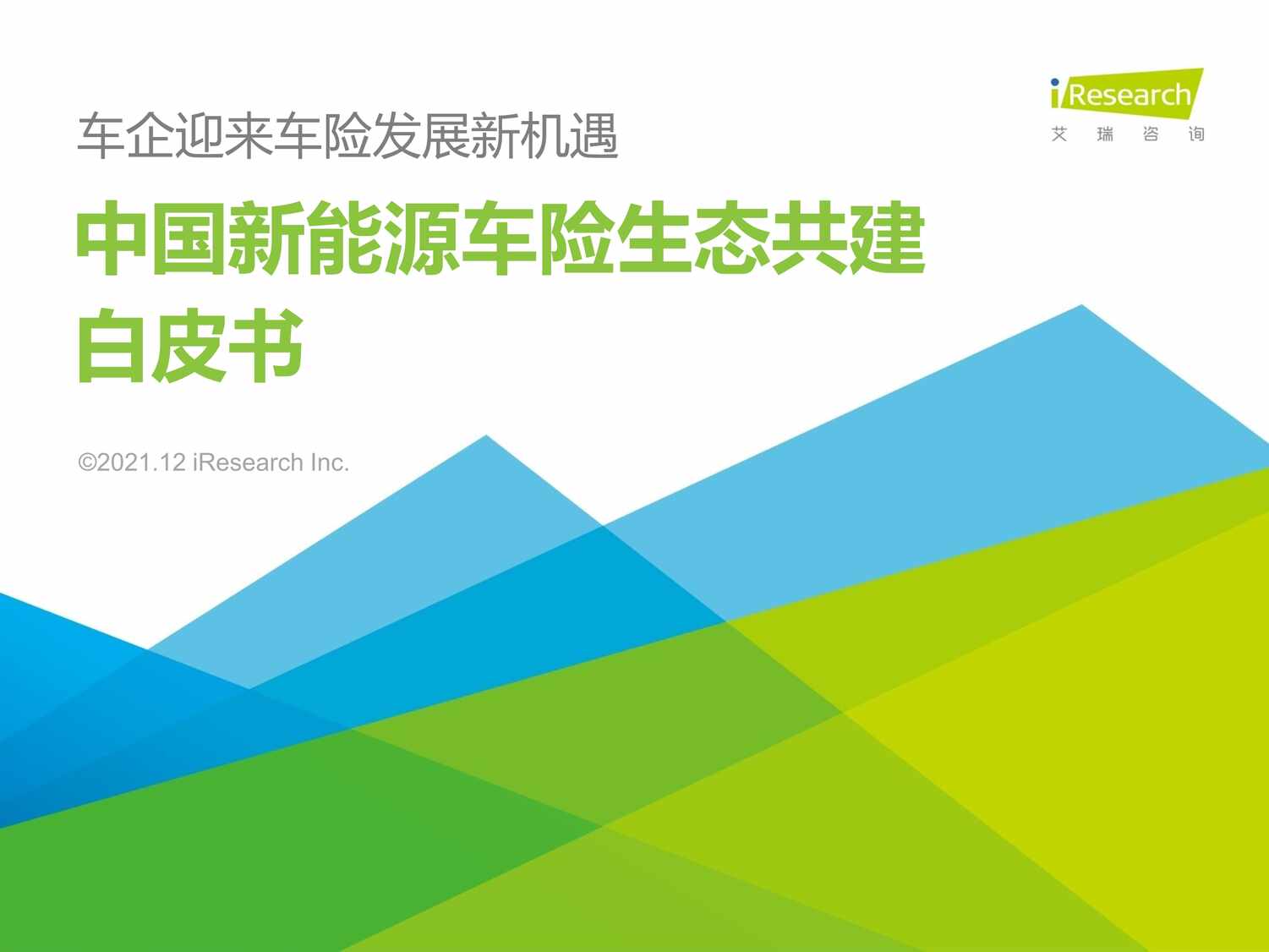 iResearch
艾 瑞 咨 询

车企迎来车险发展新机遇

中国新能源车险生态共建白皮书

©2021.12 iResearch Inc.